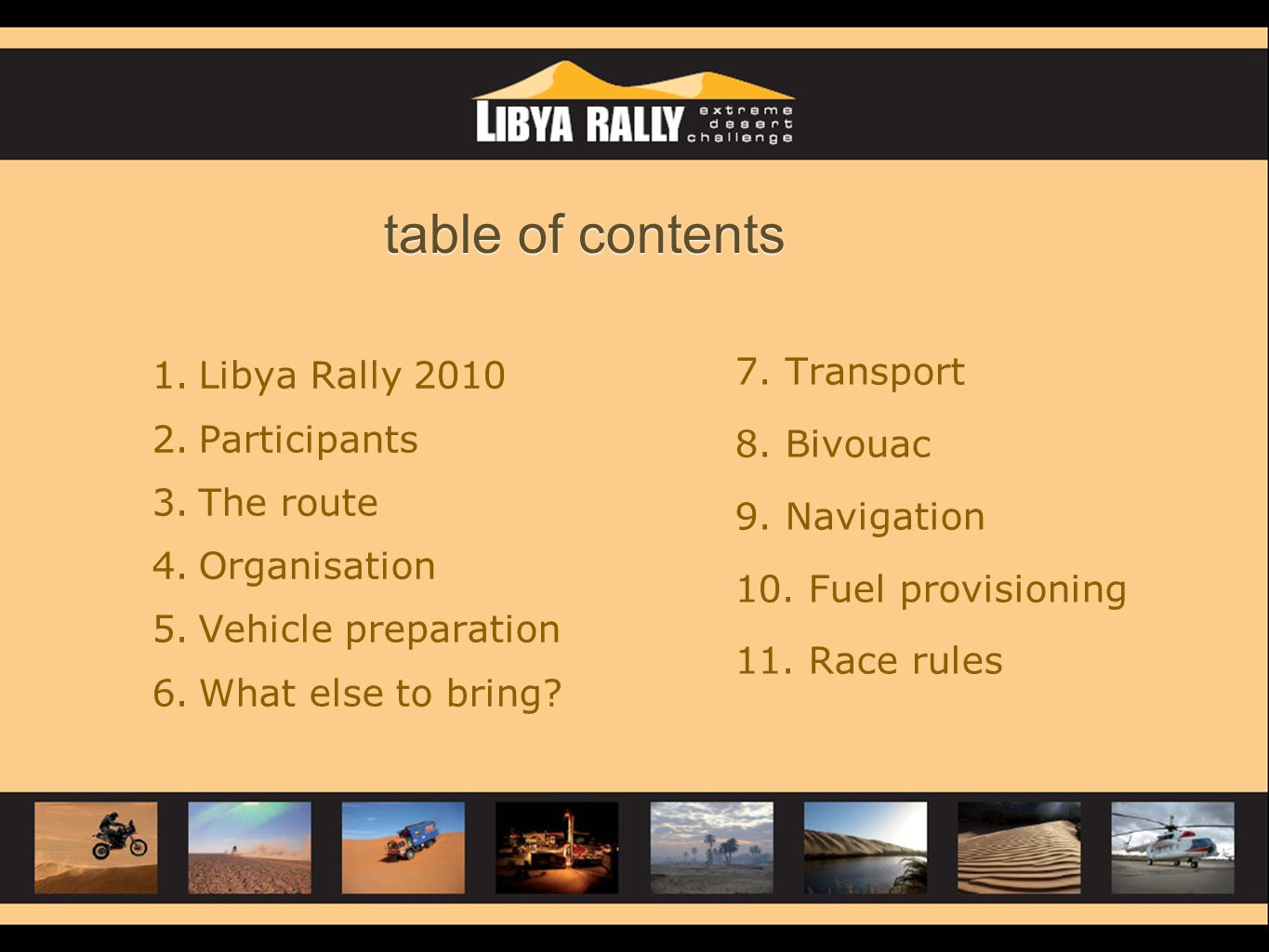 LIBYA RALLY extreme desert challenge

table of contents

1. Libya Rally 2010
2. Participants
3. The route
4. Organisation
5. Vehicle preparation
6. What else to bring?

7. Transport
8. Bivouac
9. Navigation
10. Fuel provisioning
11. Race rules